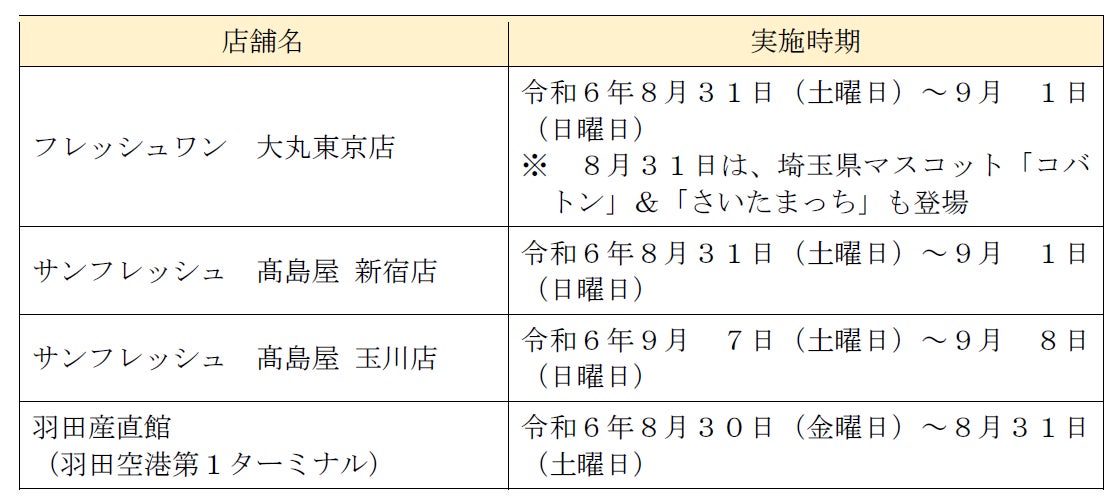 | 店舗名 | 実施時期 |
|---|---|
| フレッシュワン　大丸東京店 | 令和６年８月３１日（土曜日）～９月　１日（日曜日）※　８月３１日は、埼玉県マスコット「コバトン」&「さいたまっち」も登場 |
| サンフレッシュ　髙島屋 新宿店 | 令和６年８月３１日（土曜日）～９月　１日（日曜日） |
| サンフレッシュ　髙島屋 玉川店 | 令和６年９月　７日（土曜日）～９月　８日（日曜日） |
| 羽田産直館（羽田空港第１ターミナル） | 令和６年８月３０日（金曜日）～８月３１日（土曜日） |